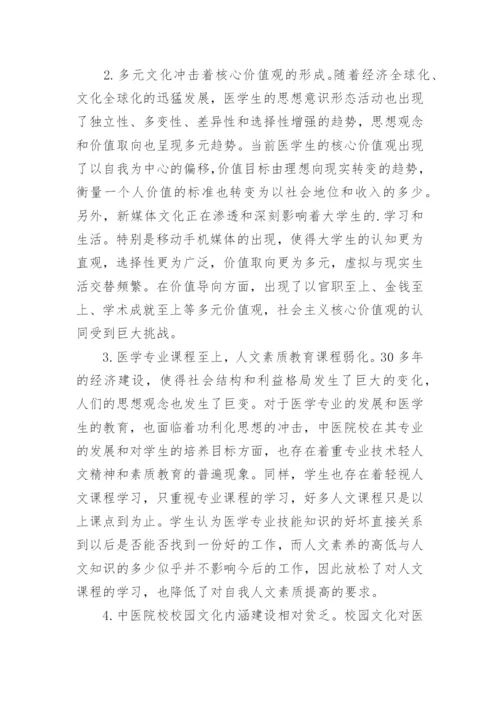 2. 多元文化冲击着核心价值观的形成。随着经济全球化、文化全球化的迅猛发展，医学生的思想意识形态活动也出现了独立性、多变性、差异性和选择性增强的趋势，思想观念和价值取向也呈现多元趋势。当前医学生的核心价值观出现了以自我为中心的偏移，价值目标由理想向现实转变的趋势，衡量一个人价值的标准也转变为以社会地位和收入的多少。另外，新媒体文化正在渗透和深刻影响着大学生的.学习和生活。特别是移动手机媒体的出现，使得大学生的认知更为直观，选择性更为广泛，价值取向更为多元，虚拟与现实生活交替频繁。在价值导向方面，出现了以官职至上、金钱至上、学术成就至上等多元价值观，社会主义核心价值观的认同受到巨大挑战。

3. 医学专业课程至上，人文素质教育课程弱化。30 多年的经济建设，使得社会结构和利益格局发生了巨大的变化，人们的思想观念也发生了巨变。对于医学专业的发展和医学生的教育，也面临着功利化思想的冲击，中医院校在其专业的发展和对学生的培养目标方面，也存在着重专业技术轻人文精神和素质教育的普遍现象。同样，学生也存在着轻视人文课程学习，只重视专业课程的学习，好多人文课程只是以上课点到为止。学生认为医学专业技能知识的好坏直接关系到以后是否能否找到一份好的工作，而人文素养的高低与人文知识的多少似乎并不影响今后的工作，因此放松了对人文课程的学习，也降低了对自我人文素质提高的要求。

4. 中医院校校园文化内涵建设相对贫乏。校园文化对医